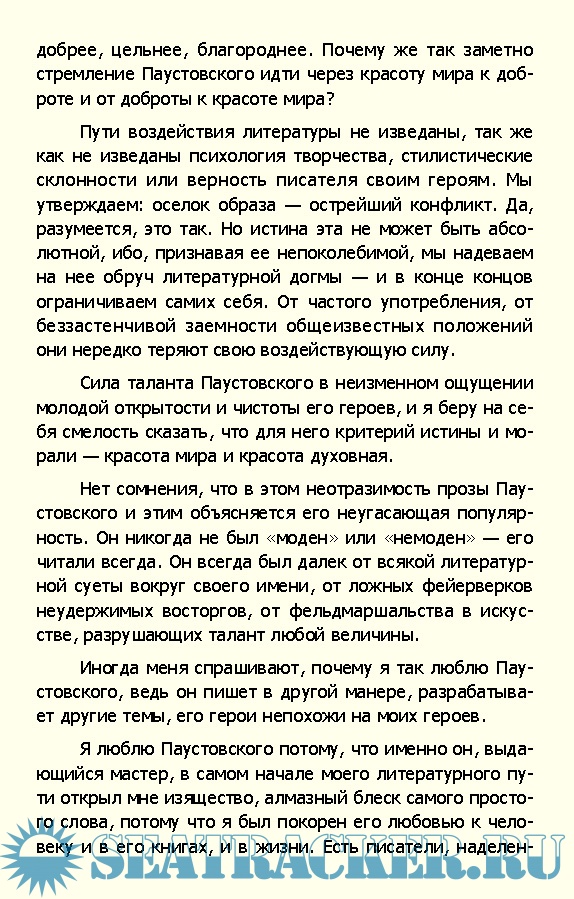 добрее, цельнее, благороднее. Почему же так заметно стремление Паустовского идти через красоту мира к доброте и от доброты к красоте мира?

Пути воздействия литературы не изведаны, так же как не изведаны психология творчества, стилистические склонности или верность писателя своим героям. Мы утверждаем: оселок образа — острейший конфликт. Да, разумеется, это так. Но истина эта не может быть абсолютной, ибо, признавая ее непоколебимой, мы надеваем на нее обруч литературной догмы — и в конце концов ограничиваем самих себя. От частого употребления, от беззастенчивой заемности общеизвестных положений они нередко теряют свою воздействующую силу.

Сила таланта Паустовского в неизменном ощущении молодой открытости и чистоты его героев, и я беру на себя смелость сказать, что для него критерий истины и морали — красота мира и красота духовная.

Нет сомнения, что в этом неотразимость прозы Паустовского и этим объясняется его неугасающая популярность. Он никогда не был «моден» или «немоден» — его читали всегда. Он всегда был далек от всякой литературной суеты вокруг своего имени, от ложных фейерверков неудержимых восторгов, от фельдмаршальства в искусстве, разрушающих талант любой величины.

Иногда меня спрашивают, почему я так люблю Паустовского, ведь он пишет в другой манере, разрабатывает другие темы, его герои непохожи на моих героев.

Я люблю Паустовского потому, что именно он, выдающийся мастер, в самом начале моего литературного пути открыл мне изящество, алмазный блеск самого простого слова, потому что я был покорен его любовью к человеку и в его книгах, и в жизни. Есть писатели, наделен-

SEATRACKER.RU